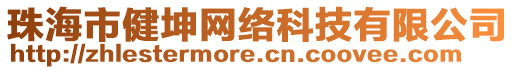 珠海市健坤网络科技有限公司
http://zhlestermore.cn.coovee.com